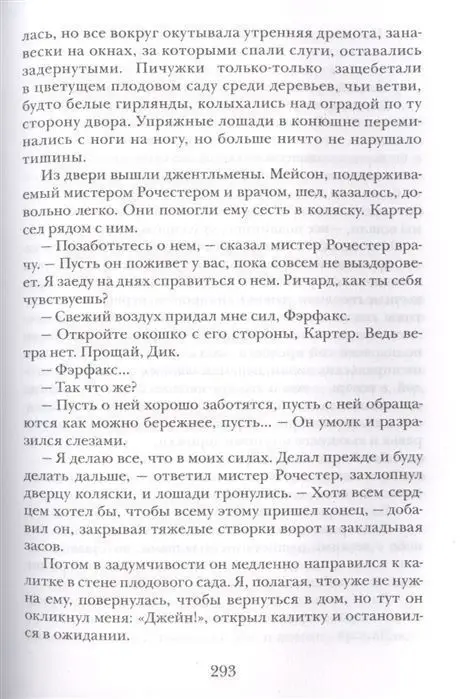 лась, но все вокруг окутывала утренняя дремота, занавески на окнах, за которыми спали слуги, оставались задернутыми. Пичужки только-только защебетали в цветущем плодовом саду среди деревьев, чьи ветви, будто белые гирлянды, колыхались над оградой по ту сторону двора. Упряжные лошади в конюшне переминались с ноги на ногу, но больше ничто не нарушало тишины.

Из двери вышли джентльмены. Мейсон, поддерживаемый мистером Рочестером и врачом, шел, казалось, довольно легко. Они помогли ему сесть в коляску. Картер сел рядом с ним.

— Позаботьтесь о нем, — сказал мистер Рочестер врачу. — Пусть он поживет у вас, пока совсем не выздоровеет. Я заеду на днях справиться о нем. Ричард, как ты себя чувствуешь?

— Свежий воздух придал мне сил, Фэрфакс.

— Откройте окошко с его стороны, Картер. Ведь ветра нет. Прощай, Дик.

— Фэрфакс...

— Так что же?

— Пусть о ней хорошо заботятся, пусть с ней обращаются как можно бережнее, пусть... — Он умолк и разразился слезами.

— Я делаю все, что в моих силах. Делал прежде и буду делать дальше, — ответил мистер Рочестер, захлопнул дверцу коляски, и лошади тронулись. — Хотя всем сердцем хотел бы, чтобы всему этому пришел конец, — добавил он, закрывая тяжелые створки ворот и закладывая засов.

Потом в задумчивости он медленно направился к калитке в стене плодового сада. Я, полагая, что уже не нужна ему, повернулась, чтобы вернуться в дом, но тут он окликнул меня: «Джейн!», открыл калитку и остановился в ожидании.

293